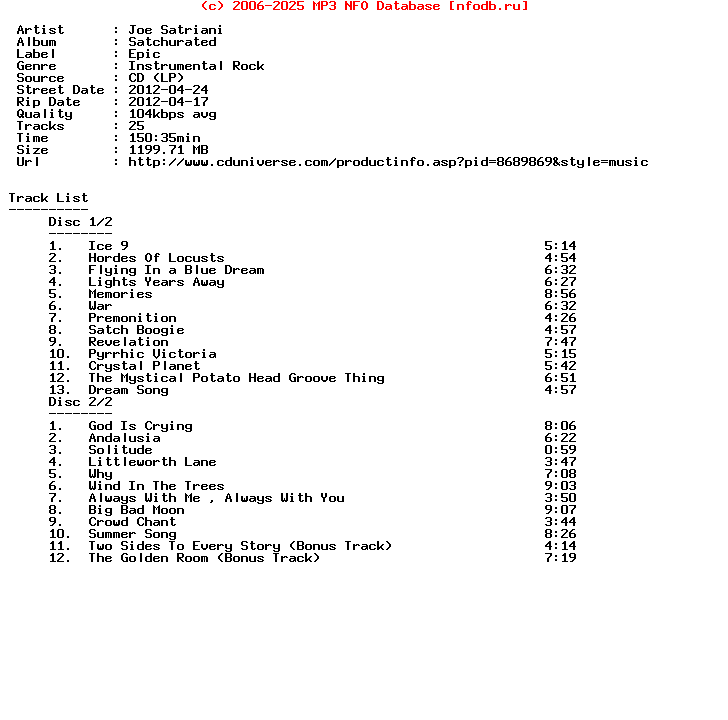 (c) 2006-2025 MP3 NFO Database [nfodb.ru]

Artist : Joe Satriani
Album : Satchurated
Label : Epic
Genre : Instrumental Rock
Source : CD (LP)
Street Date : 2012-04-24
Rip Date : 2012-04-17
Quality : 104kbps avg
Tracks : 25
Time : 150:35min
Size : 1199.71 MB
Url : http://www.cduniverse.com/productinfo.asp?pid=8689869&style=music

Track List
----------
Disc 1/2
--------
1. Ice 9 5:14
2. Hordes Of Locusts 4:54
3. Flying In a Blue Dream 6:32
4. Lights Years Away 6:27
5. Memories 8:56
6. War 6:32
7. Premonition 4:26
8. Satch Boogie 4:57
9. Revelation 7:47
10. Pyrrhic Victoria 5:15
11. Crystal Planet 5:42
12. The Mystical Potato Head Groove Thing 6:51
13. Dream Song 4:57
Disc 2/2
--------
1. God Is Crying 8:06
2. Andalusia 6:22
3. Solitude 0:59
4. Littleworth Lane 3:47
5. Why 7:08
6. Wind In The Trees 9:03
7. Always With Me , Always With You 3:50
8. Big Bad Moon 9:07
9. Crowd Chant 3:44
10. Summer Song 8:26
11. Two Sides To Every Story (Bonus Track) 4:14
12. The Golden Room (Bonus Track) 7:19